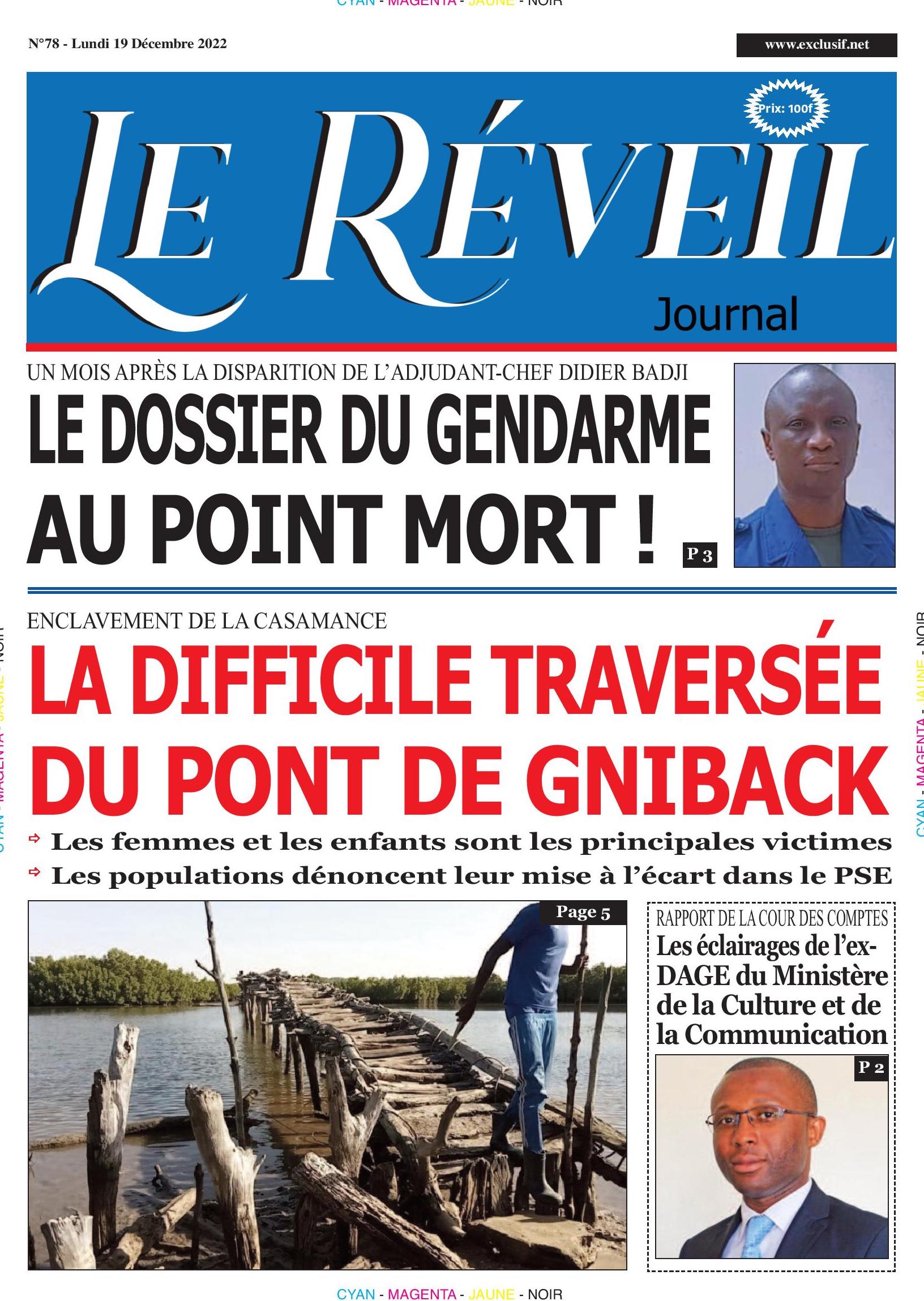 CYAN - MAGENTA - JAUNE - NOIR

N°78 - Lundi 19 Décembre 2022

www.exclusif.net

Prix: 100f

LE RÉVEIL

Journal

UN MOIS APRÈS LA DISPARITION DE L'ADJUDANT-CHEF DIDIER BADJI

LE DOSSIER DU GENDARME AU POINT MORT !

P 3

ENCLAVEMENT DE LA CASAMANCE

LA DIFFICILE TRAVERSÉE DU PONT DE GNIBACK

Les femmes et les enfants sont les principales victimes

Les populations dénoncent leur mise à l'écart dans le PSE

Page 5

RAPPORT DE LA COUR DES COMPTES

Les éclairages de l'ex-DAGE du Ministère de la Culture et de la Communication

P 2

CYAN - MAGENTA - JAUNE - NOIR

CYAN - MAGENTA - JAUNE - NOIR

CYAN - MAGENTA - JAUNE - NOIR